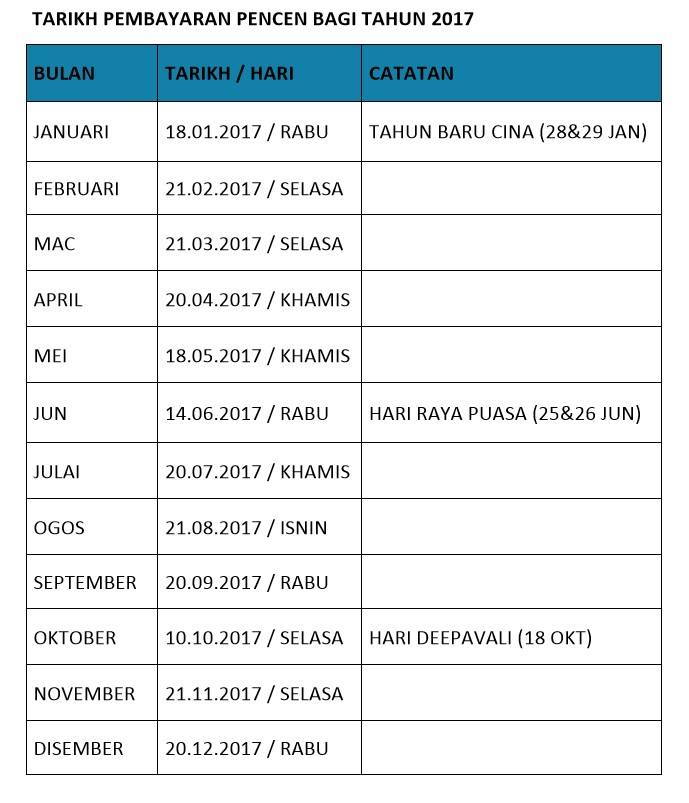 TARIKH PEMBAYARAN PENCEN BAGI TAHUN 2017

| BULAN | TARIKH / HARI | CATATAN |
|---|---|---|
| JANUARI | 18.01.2017 / RABU | TAHUN BARU CINA (28&29 JAN) |
| FEBRUARI | 21.02.2017 / SELASA | |
| MAC | 21.03.2017 / SELASA | |
| APRIL | 20.04.2017 / KHAMIS | |
| MEI | 18.05.2017 / KHAMIS | |
| JUN | 14.06.2017 / RABU | HARI RAYA PUASA (25&26 JUN) |
| JULAI | 20.07.2017 / KHAMIS | |
| OGOS | 21.08.2017 / ISNIN | |
| SEPTEMBER | 20.09.2017 / RABU | |
| OKTOBER | 10.10.2017 / SELASA | HARI DEEPAVALI (18 OKT) |
| NOVEMBER | 21.11.2017 / SELASA | |
| DISEMBER | 20.12.2017 / RABU | |